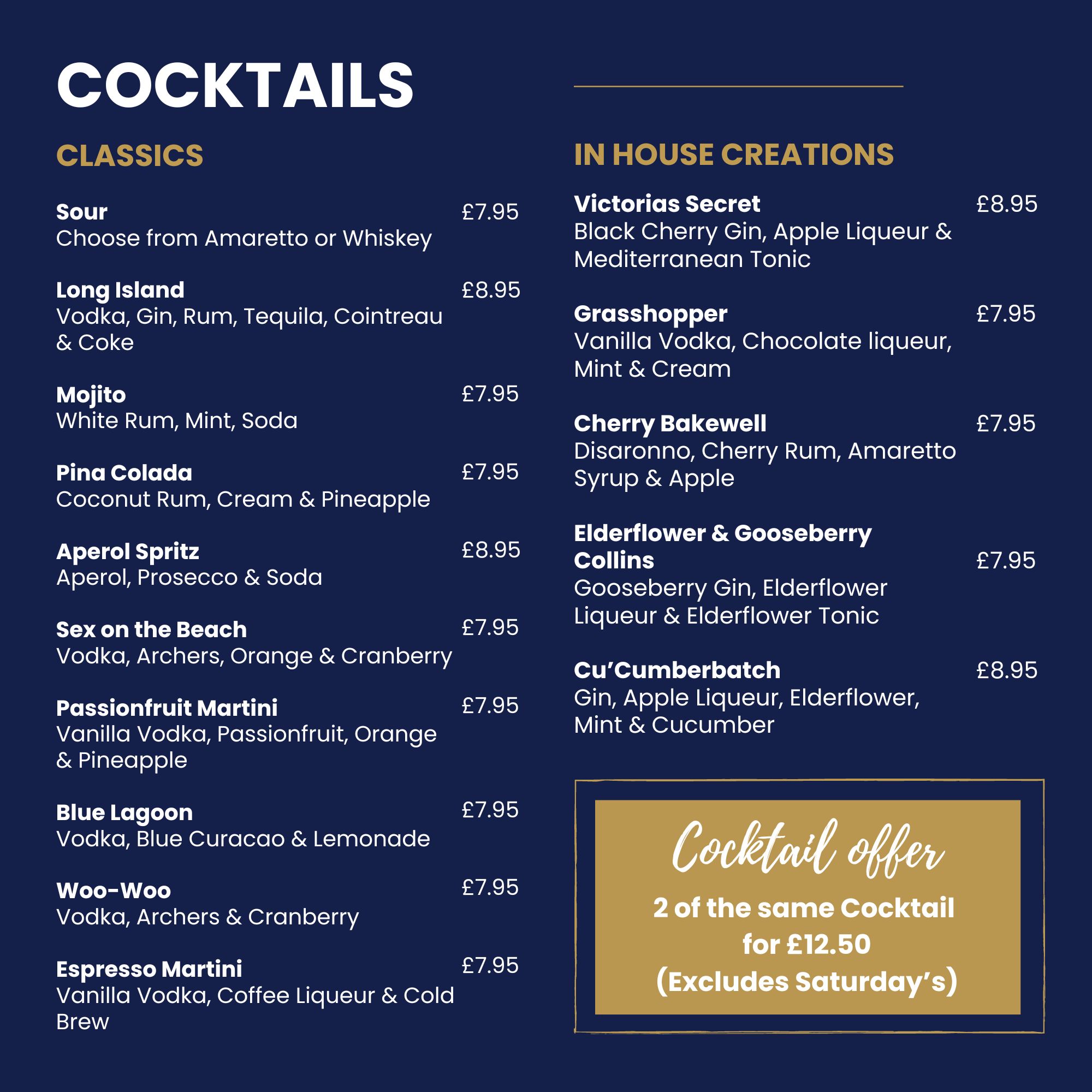 COCKTAILS

CLASSICS

Sour £7.95
Choose from Amaretto or Whiskey

Long Island £8.95
Vodka, Gin, Rum, Tequila, Cointreau & Coke

Mojito £7.95
White Rum, Mint, Soda

Pina Colada £7.95
Coconut Rum, Cream & Pineapple

Aperol Spritz £8.95
Aperol, Prosecco & Soda

Sex on the Beach £7.95
Vodka, Archers, Orange & Cranberry

Passionfruit Martini £7.95
Vanilla Vodka, Passionfruit, Orange & Pineapple

Blue Lagoon £7.95
Vodka, Blue Curacao & Lemonade

Woo-Woo £7.95
Vodka, Archers & Cranberry

Espresso Martini £7.95
Vanilla Vodka, Coffee Liqueur & Cold Brew

IN HOUSE CREATIONS

Victorias Secret £8.95
Black Cherry Gin, Apple Liqueur & Mediterranean Tonic

Grasshopper £7.95
Vanilla Vodka, Chocolate liqueur, Mint & Cream

Cherry Bakewell £7.95
Disaronno, Cherry Rum, Amaretto Syrup & Apple

Elderflower & Gooseberry Collins £7.95
Gooseberry Gin, Elderflower Liqueur & Elderflower Tonic

Cu'Cumberbatch £8.95
Gin, Apple Liqueur, Elderflower, Mint & Cucumber

Cocktail offer
2 of the same Cocktail for £12.50 (Excludes Saturday's)